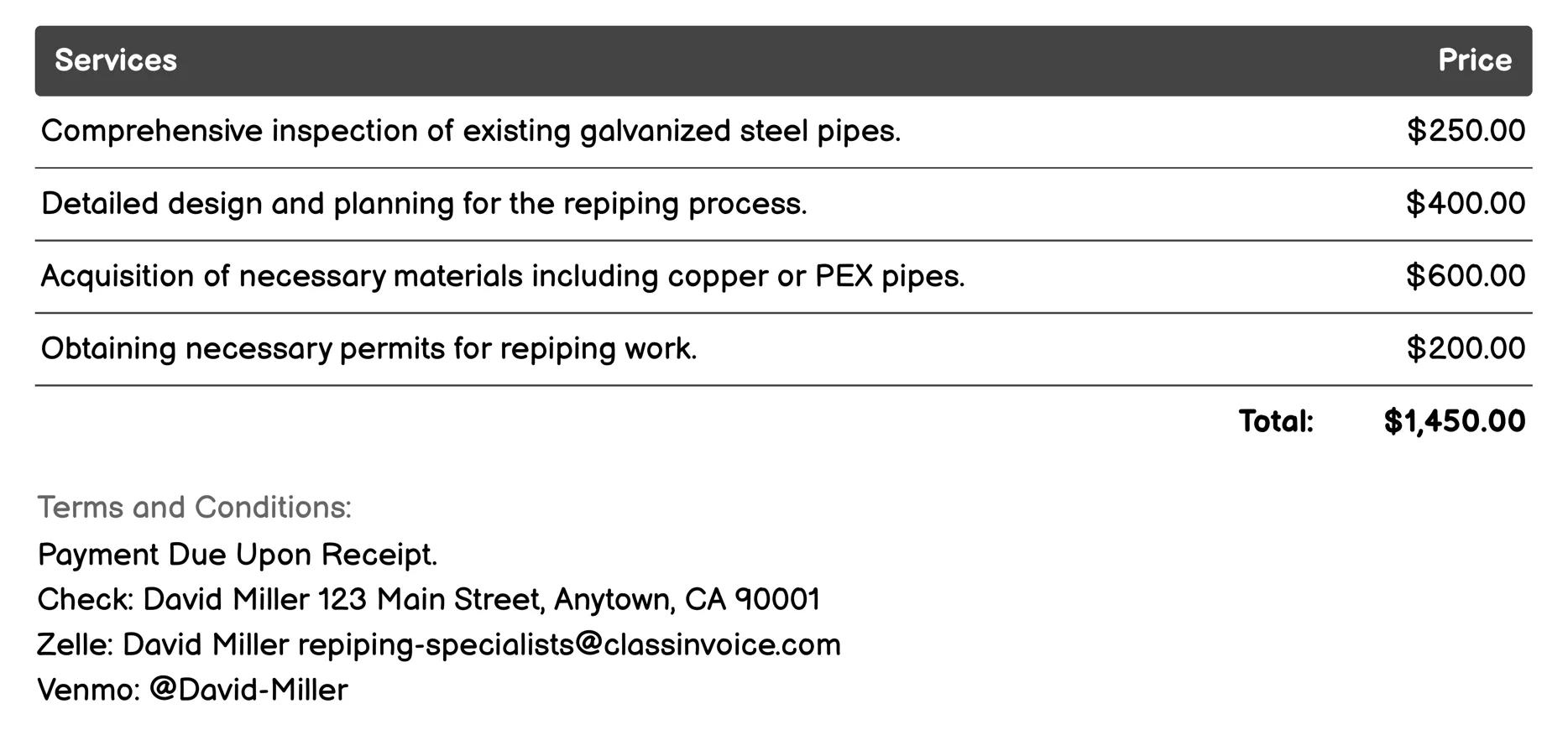 | Services | Price |
|---|---|
| Comprehensive inspection of existing galvanized steel pipes. | \$250.00 |
| Detailed design and planning for the repiping process. | \$400.00 |
| Acquisition of necessary materials including copper or PEX pipes. | \$600.00 |
| Obtaining necessary permits for repiping work. | \$200.00 |
| Total: | \$1,450.00 |

Terms and Conditions:
Payment Due Upon Receipt.
Check: David Miller 123 Main Street, Anytown, CA 90001
Zelle: David Miller repiping-specialists@classinvoice.com
Venmo: @David-Miller